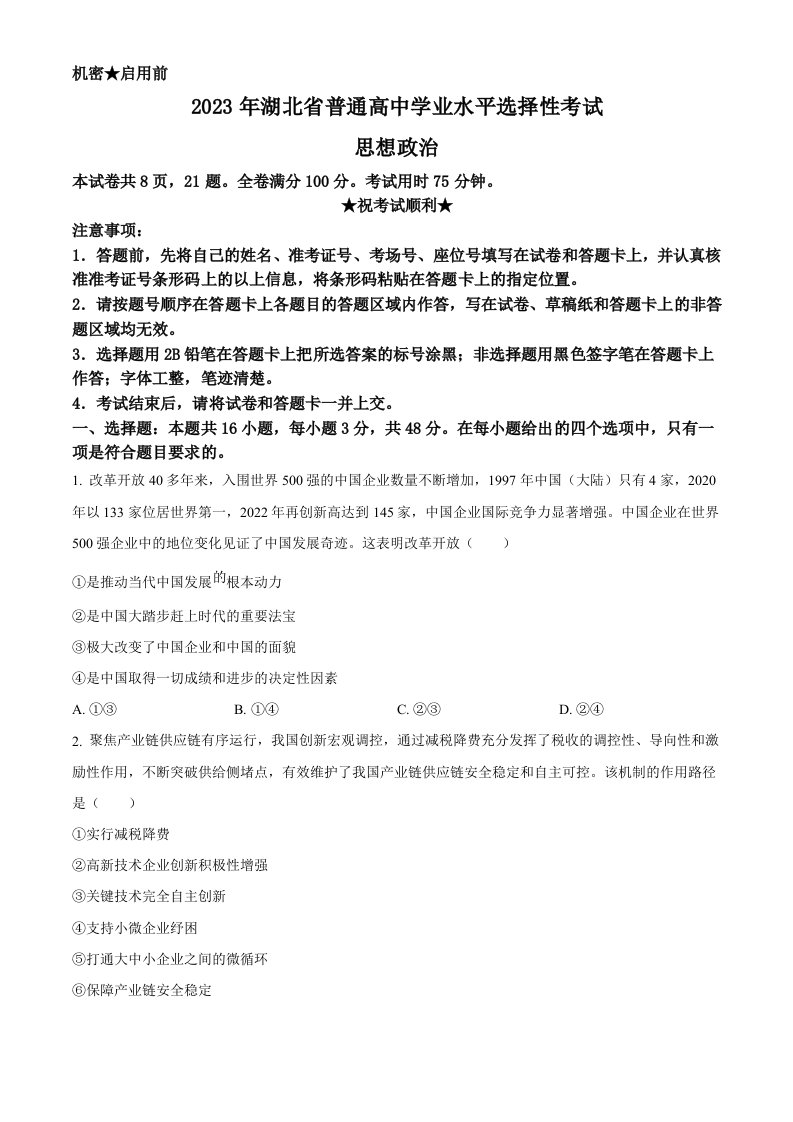 机密★启用前

2023 年湖北省普通高中学业水平选择性考试

思想政治

本试卷共 8 页，21 题。全卷满分 100 分。考试用时 75 分钟。

★祝考试顺利★

注意事项：

1．答题前，先将自己的姓名、准考证号、考场号、座位号填写在试卷和答题卡上，并认真核准准考证号条形码上的以上信息，将条形码粘贴在答题卡上的指定位置。

2．请按题号顺序在答题卡上各题目的答题区域内作答，写在试卷、草稿纸和答题卡上的非答题区域均无效。

3．选择题用 2B 铅笔在答题卡上把所选答案的标号涂黑；非选择题用黑色签字笔在答题卡上作答；字体工整，笔迹清楚。

4．考试结束后，请将试卷和答题卡一并上交。

一、选择题：本题共 16 小题，每小题 3 分，共 48 分。在每小题给出的四个选项中，只有一项是符合题目要求的。

1. 改革开放 40 多年来，入围世界 500 强的中国企业数量不断增加，1997 年中国（大陆）只有 4 家，2020 年以 133 家位居世界第一，2022 年再创新高达到 145 家，中国企业国际竞争力显著增强。中国企业在世界 500 强企业中的地位变化见证了中国发展奇迹。这表明改革开放（　　）

①是推动当代中国发展的根本动力

②是中国大踏步赶上时代的重要法宝

③极大改变了中国企业和中国的面貌

④是中国取得一切成绩和进步的决定性因素

A. ①③　　B. ①④　　C. ②③　　D. ②④

2. 聚焦产业链供应链有序运行，我国创新宏观调控，通过减税降费充分发挥了税收的调控性、导向性和激励性作用，不断突破供给侧堵点，有效维护了我国产业链供应链安全稳定和自主可控。该机制的作用路径是（　　）

①实行减税降费

②高新技术企业创新积极性增强

③关键技术完全自主创新

④支持小微企业纾困

⑤打通大中小企业之间的微循环

⑥保障产业链安全稳定